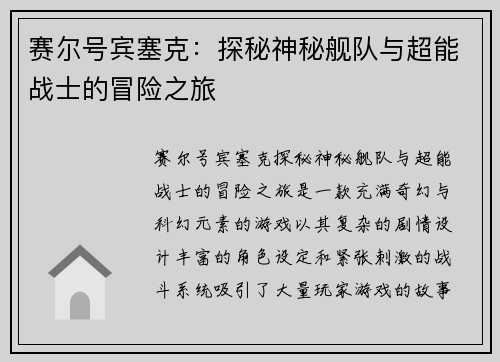 赛尔号宾塞克：探秘神秘舰队与超能战士的冒险之旅

赛尔号宾塞克探秘神秘舰队与超能战士的冒险之旅是一款充满奇幻与科幻元素的游戏以其复杂的剧情设计丰富的角色设定和紧张刺激的战斗系统吸引了大量玩家游戏的故事